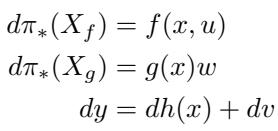 $d\pi_*(X_f) = f(x, u)$
$d\pi_*(X_g) = g(x)w$
$dy = dh(x) + dv$